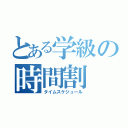 とある学級の
時間割
タイムスケジュール